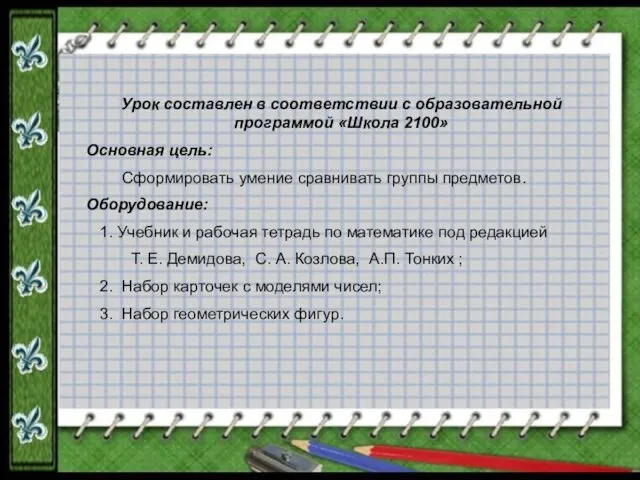 Урок составлен в соответствии с образовательной программой «Школа 2100»

Основная цель:

Сформировать умение сравнивать группы предметов.

Оборудование:

1. Учебник и рабочая тетрадь по математике под редакцией Т. Е. Демидова, С. А. Козлова, А.П. Тонких ;

2. Набор карточек с моделями чисел;

3. Набор геометрических фигур.